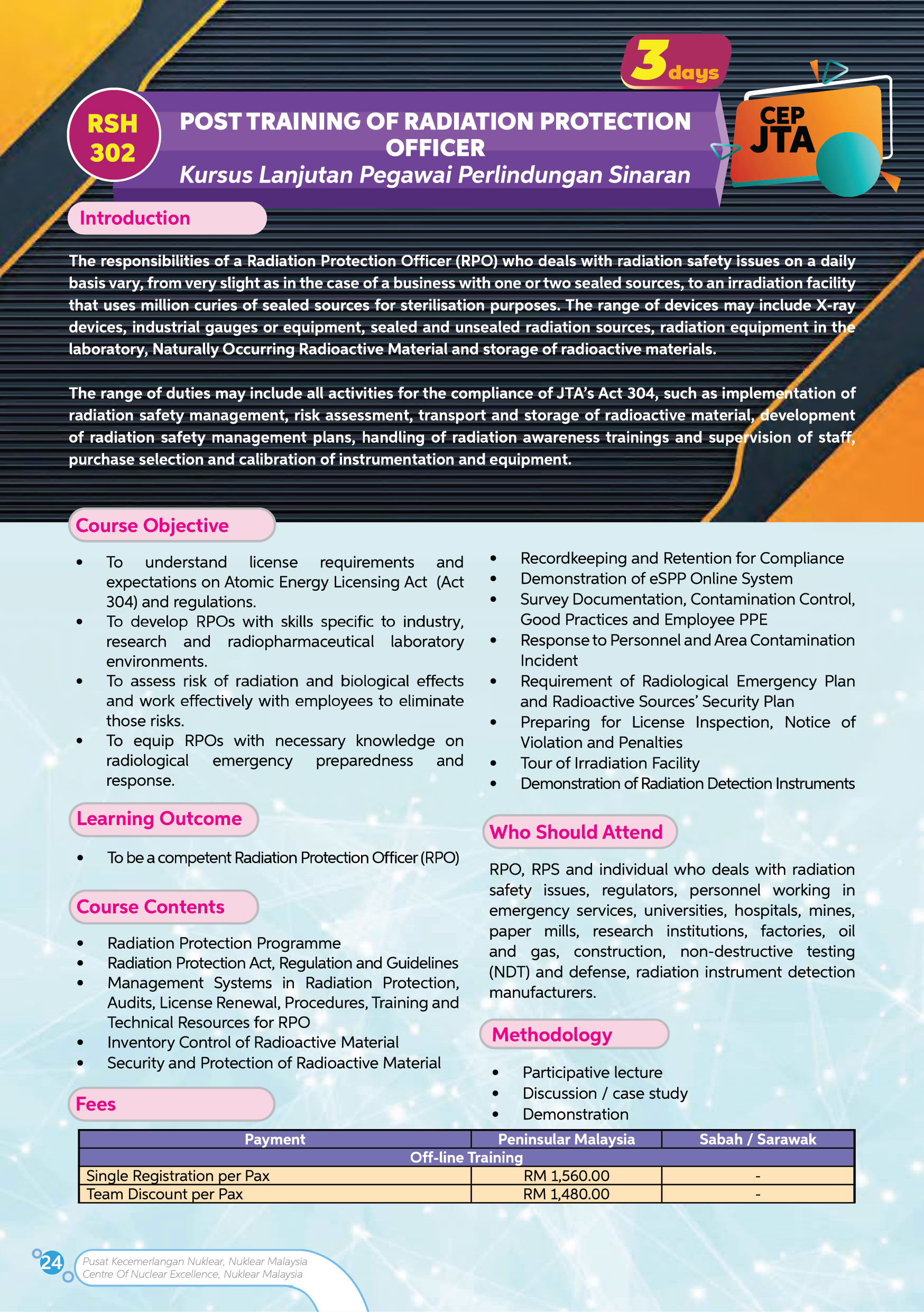 3 days

RSH 302

POST TRAINING OF RADIATION PROTECTION OFFICER

Kursus Lanjutan Pegawai Perlindungan Sinaran

CEP JTA

Introduction

The responsibilities of a Radiation Protection Officer (RPO) who deals with radiation safety issues on a daily basis vary, from very slight as in the case of a business with one or two sealed sources, to an irradiation facility that uses million curies of sealed sources for sterilisation purposes. The range of devices may include X-ray devices, industrial gauges or equipment, sealed and unsealed radiation sources, radiation equipment in the laboratory, Naturally Occurring Radioactive Material and storage of radioactive materials.

The range of duties may include all activities for the compliance of JTA's Act 304, such as implementation of radiation safety management, risk assessment, transport and storage of radioactive material, development of radiation safety management plans, handling of radiation awareness trainings and supervision of staff, purchase selection and calibration of instrumentation and equipment.

Course Objective

• To understand license requirements and expectations on Atomic Energy Licensing Act (Act 304) and regulations.
• To develop RPOs with skills specific to industry, research and radiopharmaceutical laboratory environments.
• To assess risk of radiation and biological effects and work effectively with employees to eliminate those risks.
• To equip RPOs with necessary knowledge on radiological emergency preparedness and response.

Learning Outcome

• To be a competent Radiation Protection Officer (RPO)

Course Contents

• Radiation Protection Programme
• Radiation Protection Act, Regulation and Guidelines
• Management Systems in Radiation Protection, Audits, License Renewal, Procedures, Training and Technical Resources for RPO
• Inventory Control of Radioactive Material
• Security and Protection of Radioactive Material
• Recordkeeping and Retention for Compliance
• Demonstration of eSPP Online System
• Survey Documentation, Contamination Control, Good Practices and Employee PPE
• Response to Personnel and Area Contamination Incident
• Requirement of Radiological Emergency Plan and Radioactive Sources' Security Plan
• Preparing for License Inspection, Notice of Violation and Penalties
• Tour of Irradiation Facility
• Demonstration of Radiation Detection Instruments

Who Should Attend

RPO, RPS and individual who deals with radiation safety issues, regulators, personnel working in emergency services, universities, hospitals, mines, paper mills, research institutions, factories, oil and gas, construction, non-destructive testing (NDT) and defense, radiation instrument detection manufacturers.

Methodology

• Participative lecture
• Discussion / case study
• Demonstration

Fees

| Payment | Peninsular Malaysia | Sabah / Sarawak |
|---|---|---|
| Off-line Training | | |
| Single Registration per Pax | RM 1,560.00 | - |
| Team Discount per Pax | RM 1,480.00 | - |

24

Pusat Kecemerlangan Nuklear, Nuklear Malaysia
Centre Of Nuclear Excellence, Nuklear Malaysia